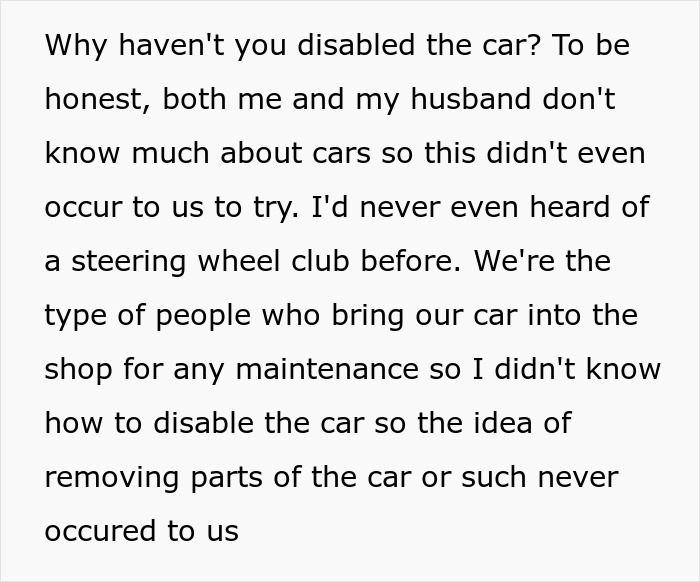 Why haven't you disabled the car? To be honest, both me and my husband don't know much about cars so this didn't even occur to us to try. I'd never even heard of a steering wheel club before. We're the type of people who bring our car into the shop for any maintenance so I didn't know how to disable the car so the idea of removing parts of the car or such never occured to us